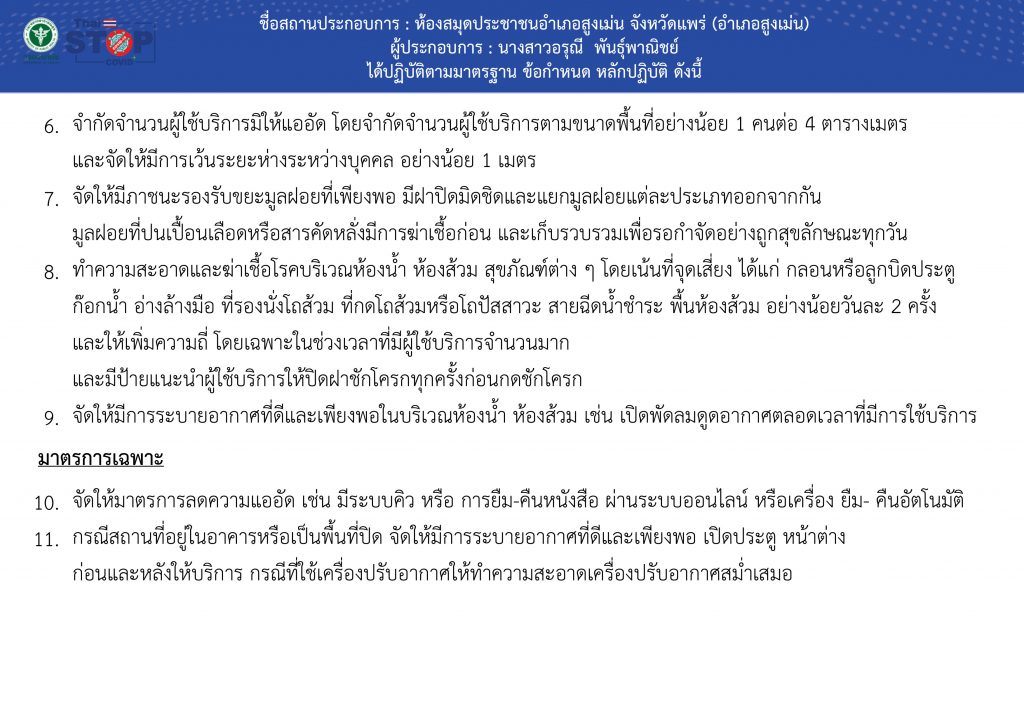 Thai STOP COVID

ชื่อสถานประกอบการ : ห้องสมุดประชาชนอำเภอสูงเม่น จังหวัดแพร่ (อำเภอสูงเม่น)
ผู้ประกอบการ : นางสาวอรุณี พันธุ์พาณิชย์
ได้ปฏิบัติตามมาตรฐาน ข้อกำหนด หลักปฏิบัติ ดังนี้

6. จำกัดจำนวนผู้ใช้บริการมิให้แออัด โดยจำกัดจำนวนผู้ใช้บริการตามขนาดพื้นที่อย่างน้อย 1 คนต่อ 4 ตารางเมตร และจัดให้มีการเว้นระยะห่างระหว่างบุคคล อย่างน้อย 1 เมตร

7. จัดให้มีภาชนะรองรับขยะมูลฝอยที่เพียงพอ มีฝาปิดมิดชิดและแยกมูลฝอยแต่ละประเภทออกจากกัน มูลฝอยที่ปนเปื้อนเลือดหรือสารคัดหลั่งมีการฆ่าเชื้อก่อน และเก็บรวบรวมเพื่อรอกำจัดอย่างถูกสุขลักษณะทุกวัน

8. ทำความสะอาดและฆ่าเชื้อโรคบริเวณห้องน้ำ ห้องส้วม สุขภัณฑ์ต่าง ๆ โดยเน้นที่จุดเสี่ยง ได้แก่ กลอนหรือลูกบิดประตู ก๊อกน้ำ อ่างล้างมือ ที่รองนั่งโถส้วม ที่กดโถส้วมหรือโถปัสสาวะ สายฉีดน้ำชำระ พื้นห้องส้วม อย่างน้อยวันละ 2 ครั้ง และให้เพิ่มความถี่ โดยเฉพาะในช่วงเวลาที่มีผู้ใช้บริการจำนวนมาก
และมีป้ายแนะนำผู้ใช้บริการให้ปิดฝาชักโครกทุกครั้งก่อนกดชักโครก

9. จัดให้มีการระบายอากาศที่ดีและเพียงพอในบริเวณห้องน้ำ ห้องส้วม เช่น เปิดพัดลมดูดอากาศตลอดเวลาที่มีการใช้บริการ

มาตรการเฉพาะ

10. จัดให้มาตรการลดความแออัด เช่น มีระบบคิว หรือ การยืม-คืนหนังสือ ผ่านระบบออนไลน์ หรือเครื่อง ยืม- คืนอัตโนมัติ

11. กรณีสถานที่อยู่ในอาคารหรือเป็นพื้นที่ปิด จัดให้มีการระบายอากาศที่ดีและเพียงพอ เปิดประตู หน้าต่าง ก่อนและหลังให้บริการ กรณีที่ใช้เครื่องปรับอากาศให้ทำความสะอาดเครื่องปรับอากาศสม่ำเสมอ